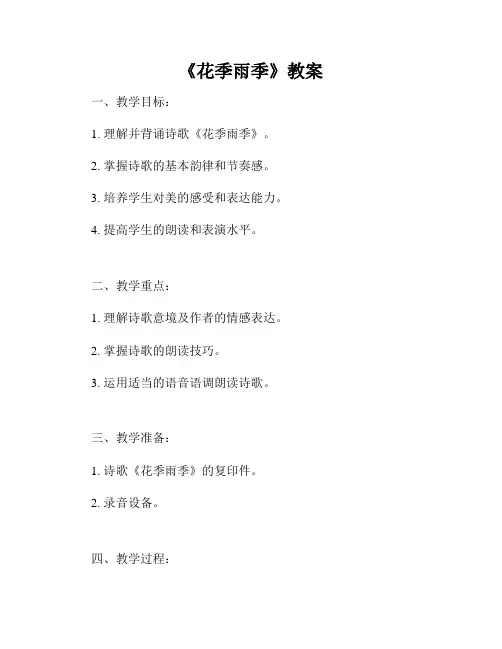 《花季雨季》教案

一、教学目标：

1. 理解并背诵诗歌《花季雨季》。

2. 掌握诗歌的基本韵律和节奏感。

3. 培养学生对美的感受和表达能力。

4. 提高学生的朗读和表演水平。

二、教学重点：

1. 理解诗歌意境及作者的情感表达。

2. 掌握诗歌的朗读技巧。

3. 运用适当的语音语调朗读诗歌。

三、教学准备：

1. 诗歌《花季雨季》的复印件。

2. 录音设备。

四、教学过程：